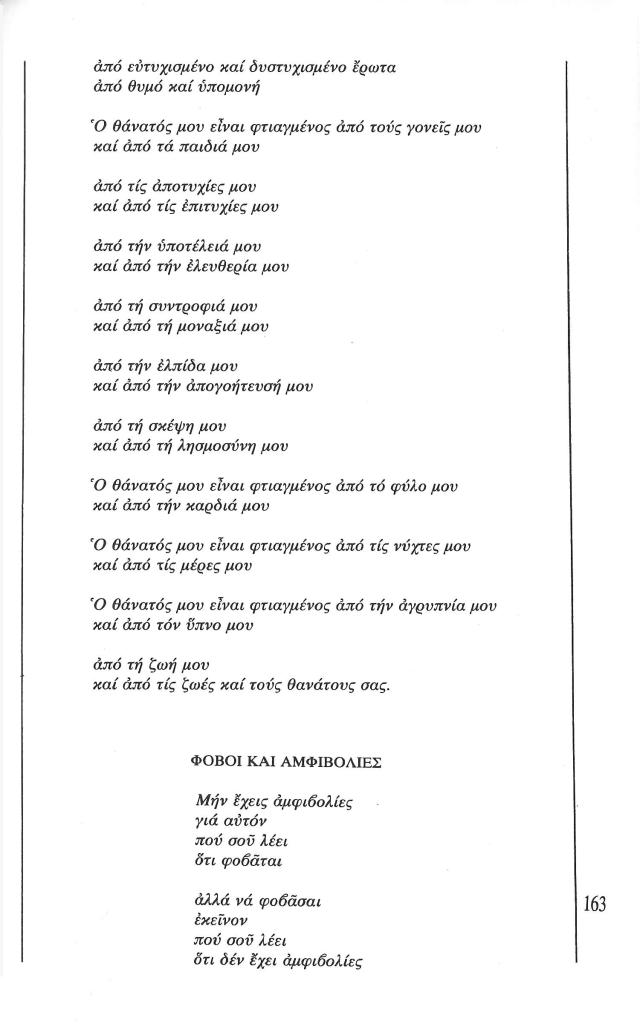 ἀπό εὐτυχισμένο καί δυστυχισμένο ἔρωτα
ἀπό θυμό καί ὑπομονή

Ὁ θάνατός μου εἶναι φτιαγμένος ἀπό τούς γονεῖς μου
καί ἀπό τά παιδιά μου

ἀπό τίς ἀποτυχίες μου
καί ἀπό τίς ἐπιτυχίες μου

ἀπό τήν ὑποτέλειά μου
καί ἀπό τήν ἐλευθερία μου

ἀπό τή συντροφιά μου
καί ἀπό τή μοναξιά μου

ἀπό τήν ἐλπίδα μου
καί ἀπό τήν ἀπογοήτευσή μου

ἀπό τή σκέψη μου
καί ἀπό τή λησμοσύνη μου

Ὁ θάνατός μου εἶναι φτιαγμένος ἀπό τό φύλο μου
καί ἀπό τήν καρδιά μου

Ὁ θάνατός μου εἶναι φτιαγμένος ἀπό τίς νύχτες μου
καί ἀπό τίς μέρες μου

Ὁ θάνατός μου εἶναι φτιαγμένος ἀπό τήν ἀγρυπνία μου
καί ἀπό τόν ὕπνο μου

ἀπό τή ζωή μου
καί ἀπό τίς ζωές καί τούς θανάτους σας.

ΦΟΒΟΙ ΚΑΙ ΑΜΦΙΒΟΛΙΕΣ

Μήν ἔχεις ἀμφιβολίες
γιά αὐτόν
πού σοῦ λέει
ὅτι φοβᾶται

ἀλλά νά φοβᾶσαι
ἐκεῖνον
πού σοῦ λέει
ὅτι δέν ἔχει ἀμφιβολίες

163